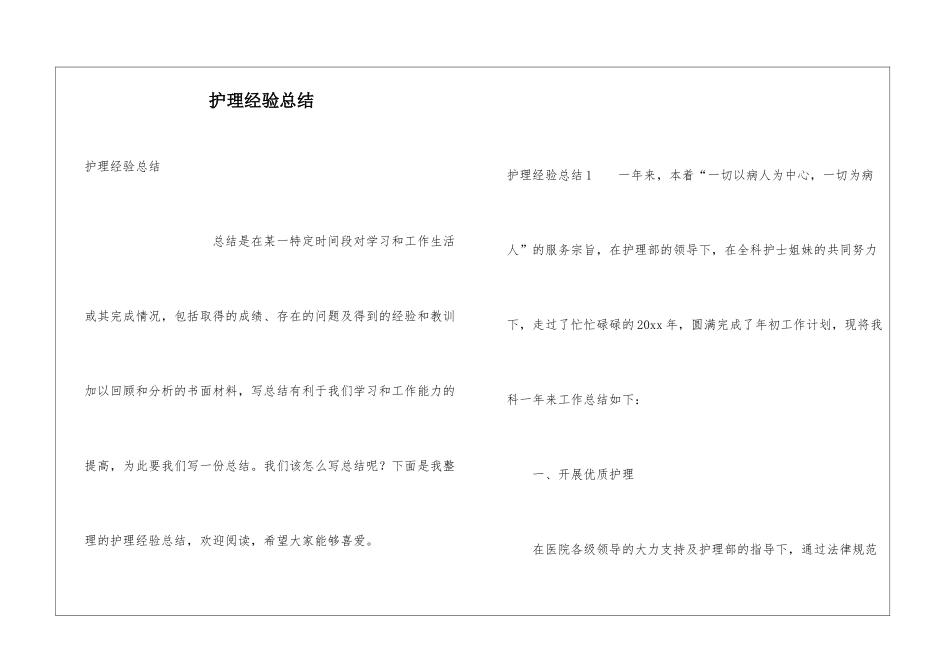 护理经验总结

护理经验总结

总结是在某一特定时间段对学习和工作生活或其完成情况，包括取得的成绩、存在的问题及得到的经验和教训加以回顾和分析的书面材料，写总结有利于我们学习和工作能力的提高，为此要我们写一份总结。我们该怎么写总结呢？下面是我整理的护理经验总结，欢迎阅读，希望大家能够喜爱。

护理经验总结1　　一年来，本着“一切以病人为中心，一切为病人”的服务宗旨，在护理部的领导下，在全科护士姐妹的共同努力下，走过了忙忙碌碌的20xx年，圆满完成了年初工作计划，现将我科一年来工作总结如下：

一、开展优质护理

在医院各级领导的大力支持及护理部的指导下，通过法律规范